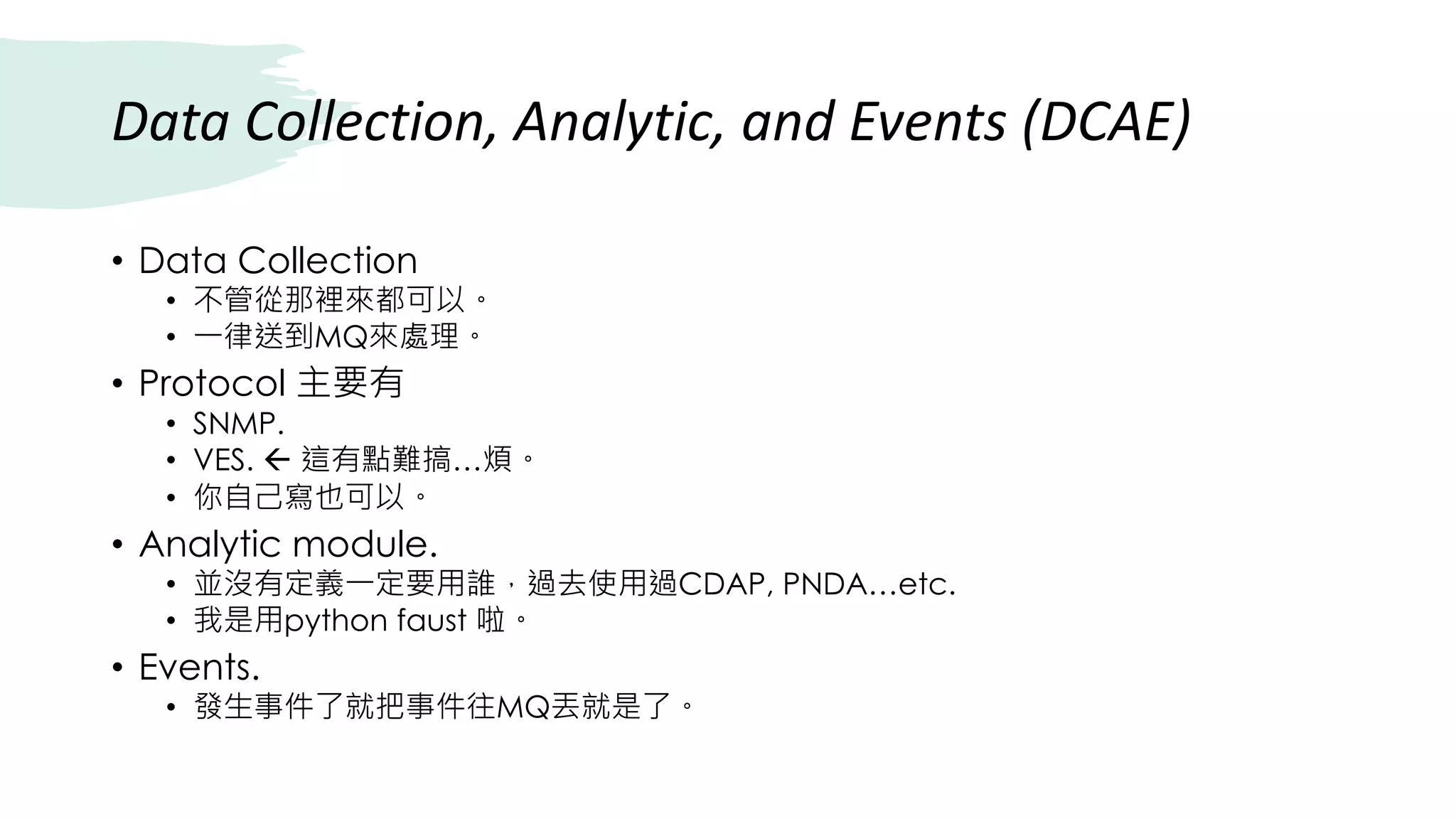 Data Collection, Analytic, and Events (DCAE)

• Data Collection
  • 不管從那裡來都可以。
  • 一律送到MQ來處理。
• Protocol 主要有
  • SNMP.
  • VES. ← 這有點難搞…煩。
  • 你自己寫也可以。
• Analytic module.
  • 並沒有定義一定要用誰，過去使用過CDAP, PNDA…etc.
  • 我是用python faust 啦。
• Events.
  • 發生事件了就把事件往MQ丟就是了。